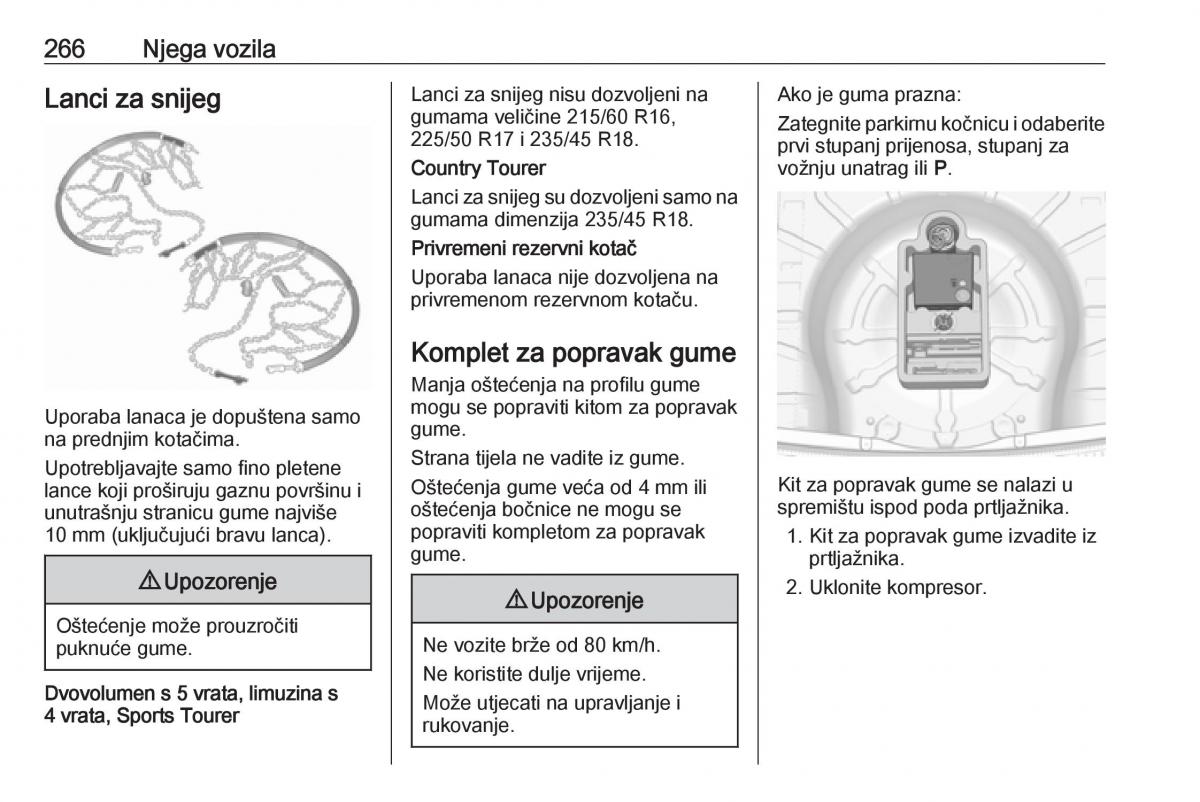 266 Njega vozila

Lanci za snijeg

Uporaba lanaca je dopuštena samo na prednjim kotačima.

Upotrebljavajte samo fino pletene lance koji proširuju gaznu površinu i unutrašnju stranicu gume najviše 10 mm (uključujući bravu lanca).

⚠ Upozorenje

Oštećenje može prouzročiti puknuće gume.

Dvovolumen s 5 vrata, limuzina s 4 vrata, Sports Tourer

Lanci za snijeg nisu dozvoljeni na gumama veličine 215/60 R16, 225/50 R17 i 235/45 R18.

Country Tourer

Lanci za snijeg su dozvoljeni samo na gumama dimenzija 235/45 R18.

Privremeni rezervni kotač

Uporaba lanaca nije dozvoljena na privremenom rezervnom kotaču.

Komplet za popravak gume

Manja oštećenja na profilu gume mogu se popraviti kitom za popravak gume.

Strana tijela ne vadite iz gume.

Oštećenja gume veća od 4 mm ili oštećenja bočnice ne mogu se popraviti kompletom za popravak gume.

⚠ Upozorenje

Ne vozite brže od 80 km/h.

Ne koristite dulje vrijeme.

Može utjecati na upravljanje i rukovanje.

Ako je guma prazna:

Zategnite parkirnu kočnicu i odaberite prvi stupanj prijenosa, stupanj za vožnju unatrag ili P.

Kit za popravak gume se nalazi u spremištu ispod poda prtljažnika.

1. Kit za popravak gume izvadite iz prtljažnika.
2. Uklonite kompresor.